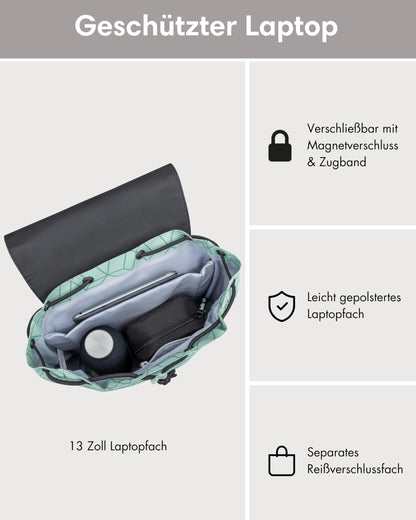 Geschützter Laptop

13 Zoll Laptopfach

Verschließbar mit Magnetverschluss & Zugband

Leicht gepolstertes Laptopfach

Separates Reißverschlussfach